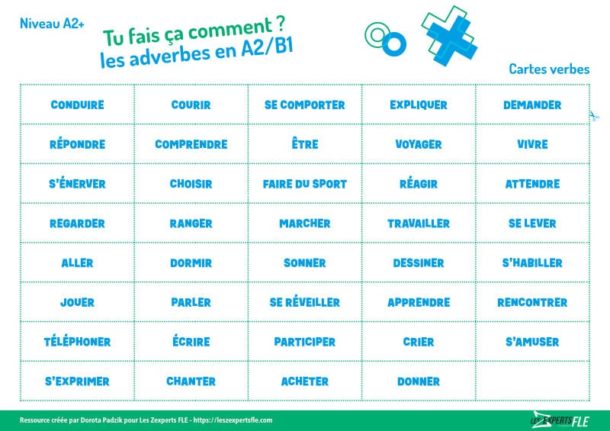 Niveau A2+

Tu fais ça comment ?
les adverbes en A2/B1

Cartes verbes

| CONDUIRE | COURIR | SE COMPORTER | EXPLIQUER | DEMANDER |
|---|---|---|---|---|
| RÉPONDRE | COMPRENDRE | ÊTRE | VOYAGER | VIVRE |
| S'ÉNERVER | CHOISIR | FAIRE DU SPORT | RÉAGIR | ATTENDRE |
| REGARDER | RANGER | MARCHER | TRAVAILLER | SE LEVER |
| ALLER | DORMIR | SONNER | DESSINER | S'HABILLER |
| JOUER | PARLER | SE RÉVEILLER | APPRENDRE | RENCONTRER |
| TÉLÉPHONER | ÉCRIRE | PARTICIPER | CRIER | S'AMUSER |
| S'EXPRIMER | CHANTER | ACHETER | DONNER | |

Ressource créée par Dorota Padzik pour Les Zexperts FLE - https://leszexpertsfle.com

LES ZEXPERTS FLE